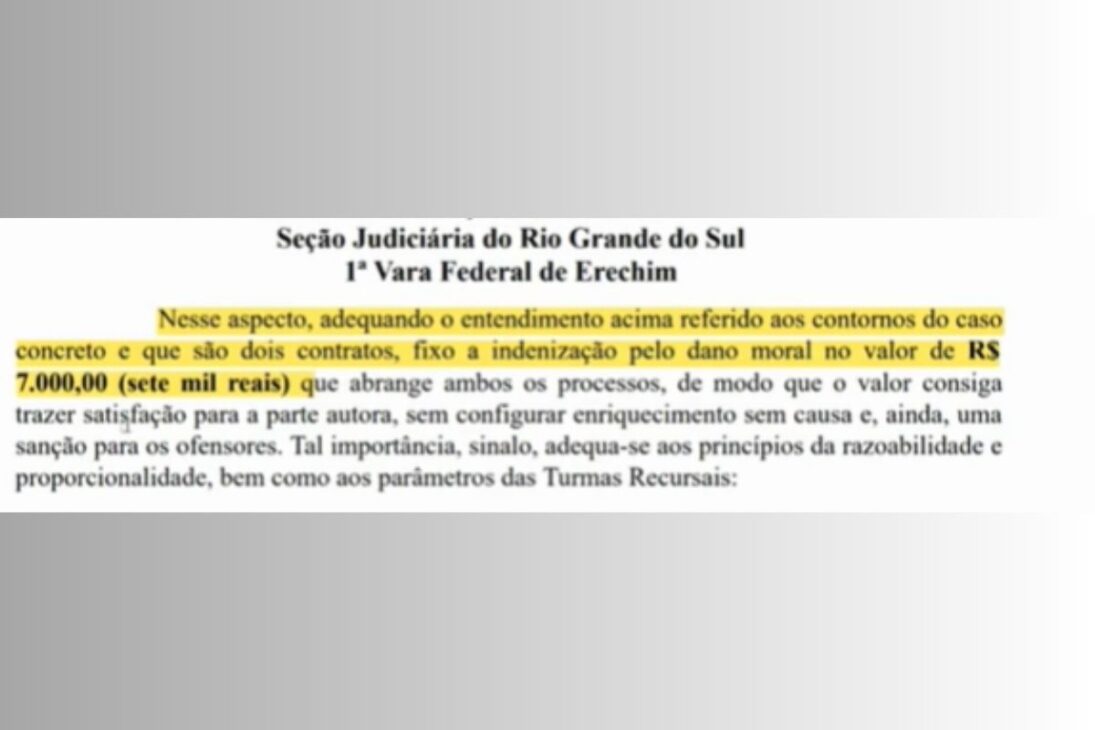 Seção Judiciária do Rio Grande do Sul
1ª Vara Federal de Erechim

Nesse aspecto, adequando o entendimento acima referido aos contornos do caso concreto e que são dois contratos, fixo a indenização pelo dano moral no valor de R$ 7.000,00 (sete mil reais) que abrange ambos os processos, de modo que o valor consiga trazer satisfação para a parte autora, sem configurar enriquecimento sem causa e, ainda, uma sanção para os ofensores. Tal importância, sinalo, adequa-se aos princípios da razoabilidade e proporcionalidade, bem como aos parâmetros das Turmas Recursais: